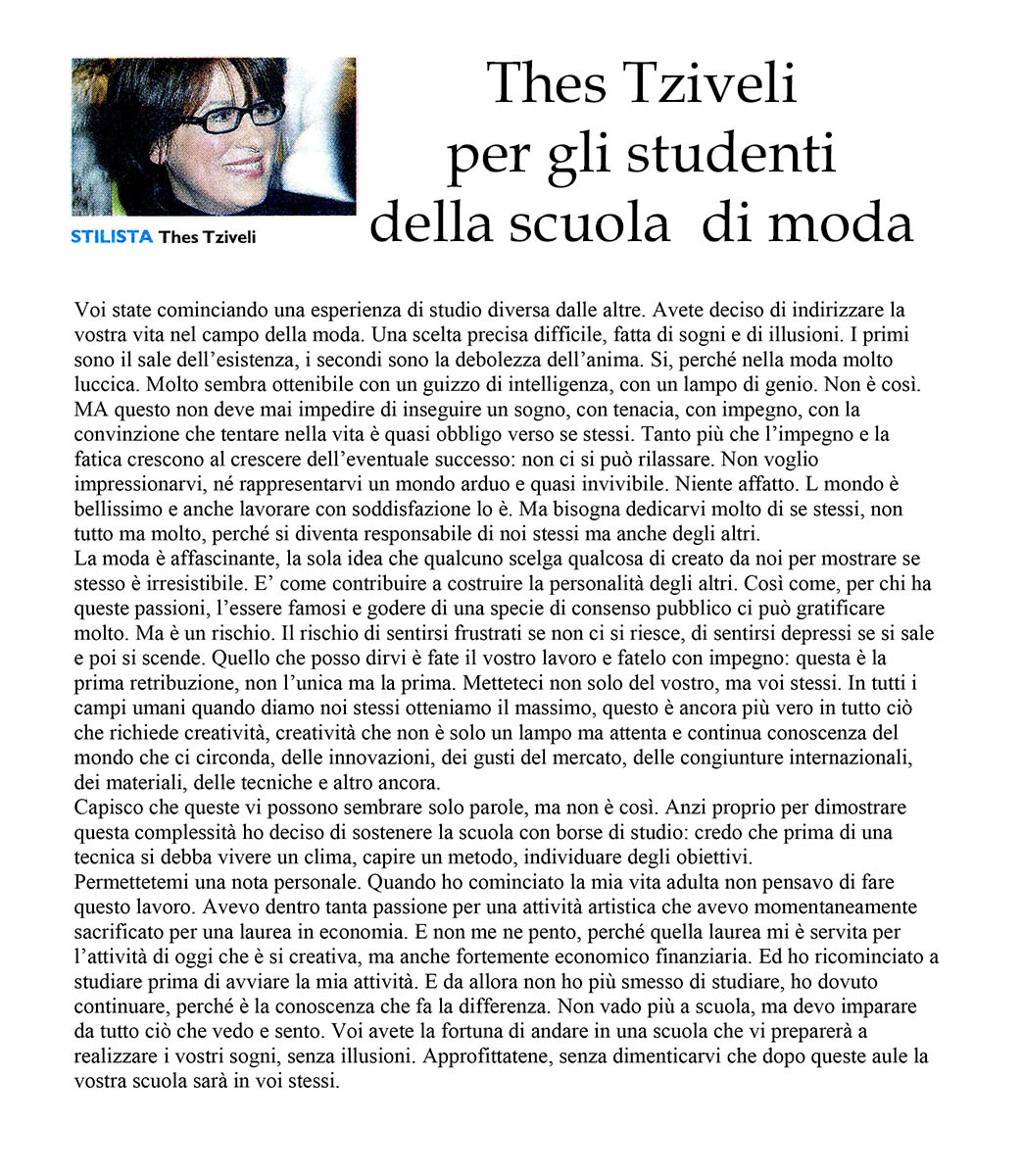 STILISTA Thes Tziveli

Thes Tziveli per gli studenti della scuola di moda

Voi state cominciando una esperienza di studio diversa dalle altre. Avete deciso di indirizzare la vostra vita nel campo della moda. Una scelta precisa difficile, fatta di sogni e di illusioni. I primi sono il sale dell'esistenza, i secondi sono la debolezza dell'anima. Si, perché nella moda molto luccica. Molto sembra ottenibile con un guizzo di intelligenza, con un lampo di genio. Non è così. MA questo non deve mai impedire di inseguire un sogno, con tenacia, con impegno, con la convinzione che tentare nella vita è quasi obbligo verso se stessi. Tanto più che l'impegno e la fatica crescono al crescere dell'eventuale successo: non ci si può rilassare. Non voglio impressionarvi, né rappresentarvi un mondo arduo e quasi invivibile. Niente affatto. L mondo è bellissimo e anche lavorare con soddisfazione lo è. Ma bisogna dedicarvi molto di se stessi, non tutto ma molto, perché si diventa responsabile di noi stessi ma anche degli altri.
La moda è affascinante, la sola idea che qualcuno scelga qualcosa di creato da noi per mostrare se stesso è irresistibile. E' come contribuire a costruire la personalità degli altri. Così come, per chi ha queste passioni, l'essere famosi e godere di una specie di consenso pubblico ci può gratificare molto. Ma è un rischio. Il rischio di sentirsi frustrati se non ci si riesce, di sentirsi depressi se si sale e poi si scende. Quello che posso dirvi è fate il vostro lavoro e fatelo con impegno: questa è la prima retribuzione, non l'unica ma la prima. Metteteci non solo del vostro, ma voi stessi. In tutti i campi umani quando diamo noi stessi otteniamo il massimo, questo è ancora più vero in tutto ciò che richiede creatività, creatività che non è solo un lampo ma attenta e continua conoscenza del mondo che ci circonda, delle innovazioni, dei gusti del mercato, delle congiunture internazionali, dei materiali, delle tecniche e altro ancora.
Capisco che queste vi possono sembrare solo parole, ma non è così. Anzi proprio per dimostrare questa complessità ho deciso di sostenere la scuola con borse di studio: credo che prima di una tecnica si debba vivere un clima, capire un metodo, individuare degli obiettivi.
Permettetemi una nota personale. Quando ho cominciato la mia vita adulta non pensavo di fare questo lavoro. Avevo dentro tanta passione per una attività artistica che avevo momentaneamente sacrificato per una laurea in economia. E non me ne pento, perché quella laurea mi è servita per l'attività di oggi che è si creativa, ma anche fortemente economico finanziaria. Ed ho ricominciato a studiare prima di avviare la mia attività. E da allora non ho più smesso di studiare, ho dovuto continuare, perché è la conoscenza che fa la differenza. Non vado più a scuola, ma devo imparare da tutto ciò che vedo e sento. Voi avete la fortuna di andare in una scuola che vi preparerà a realizzare i vostri sogni, senza illusioni. Approfittatene, senza dimenticarvi che dopo queste aule la vostra scuola sarà in voi stessi.